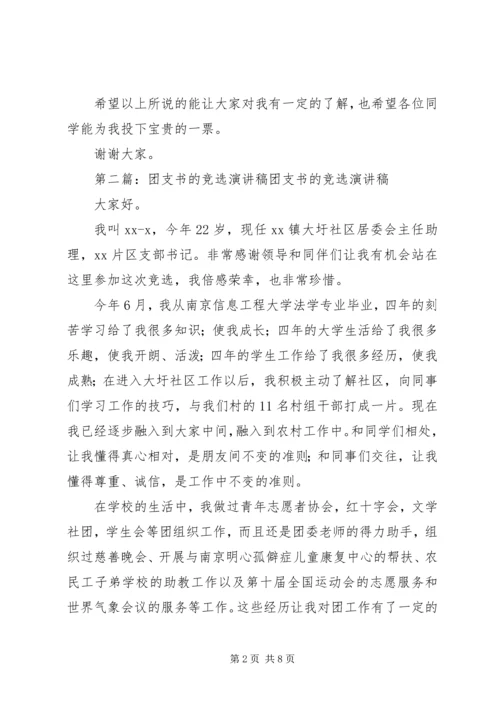 希望以上所说的能让大家对我有一定的了解，也希望各位同学能为我投下宝贵的一票。

谢谢大家。

第二篇：团支书的竞选演讲稿团支书的竞选演讲稿

大家好。

我叫 xx-x，今年 22 岁，现任 xx 镇大圩社区居委会主任助理，xx 片区支部书记。非常感谢领导和同伴们让我有机会站在这里参加这次竞选，我倍感荣幸，也非常珍惜。

今年 6 月，我从南京信息工程大学法学专业毕业，四年的刻苦学习给了我很多知识；使我成长；四年的大学生活给了我很多乐趣，使我开朗、活泼；四年的学生工作给了我很多经历，使我成熟；在进入大圩社区工作以后，我积极主动了解社区，向同事们学习工作的技巧，与我们村的 11 名村组干部打成一片。现在我已经逐步融入到大家中间，融入到农村工作中。和同学们相处，让我懂得真心相对，是朋友间不变的准则；和同事们交往，让我懂得尊重、诚信，是工作中不变的准则。

在学校的生活中，我做过青年志愿者协会，红十字会，文学社团，学生会等团组织工作，而且还是团委老师的得力助手，组织过慈善晚会、开展与南京明心孤僻症儿童康复中心的帮扶、农民工子弟学校的助教工作以及第十届全国运动会的志愿服务和世界气象会议的服务等工作。这些经历让我对团工作有了一定的

第 2 页 共 8 页